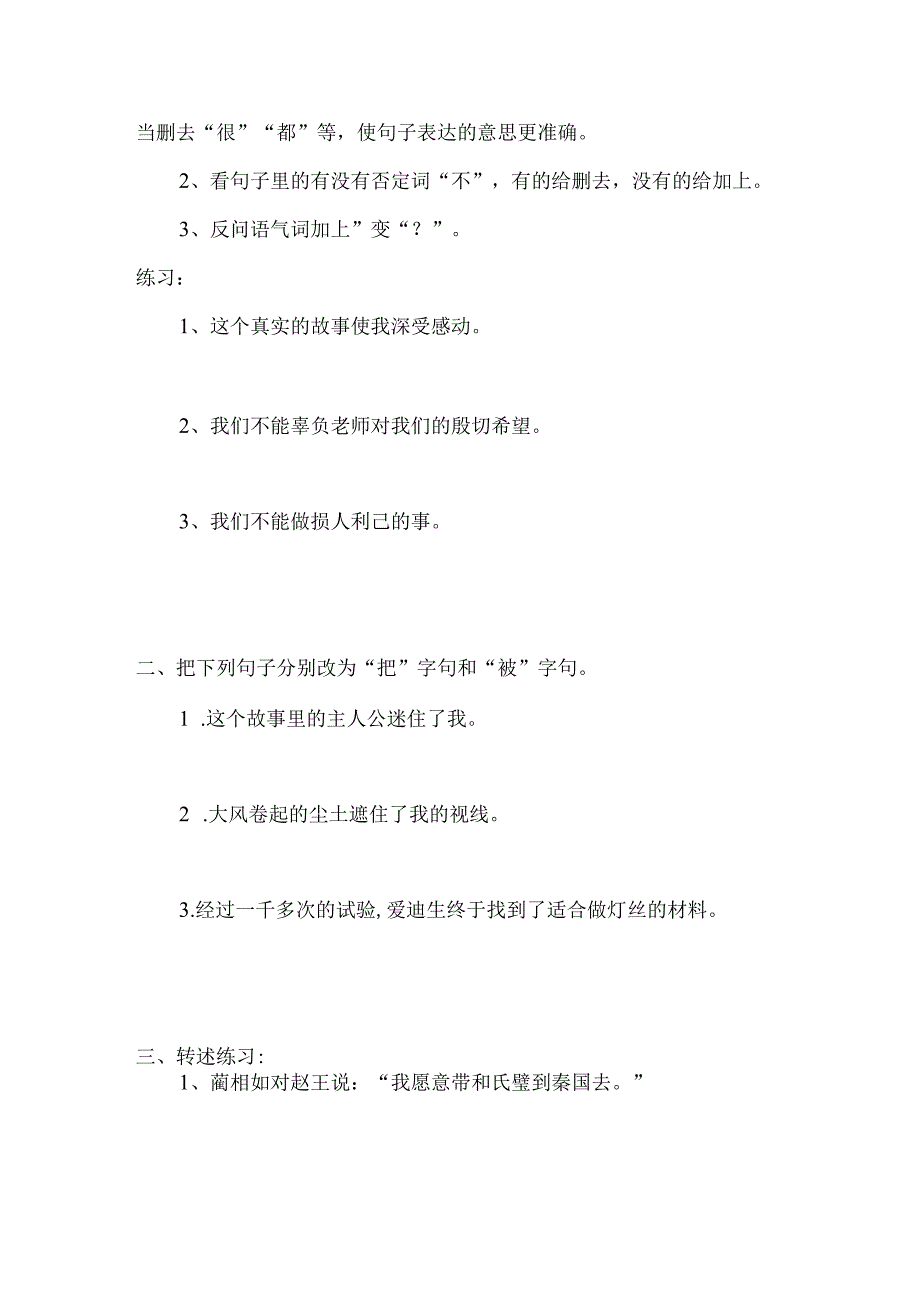 当删去“很”“都”等，使句子表达的意思更准确。

2、看句子里的有没有否定词“不”，有的给删去，没有的给加上。

3、反问语气词加上”变“？”。

练习：

1、这个真实的故事使我深受感动。

2、我们不能辜负老师对我们的殷切希望。

3、我们不能做损人利己的事。

二、把下列句子分别改为“把”字句和“被”字句。

1 .这个故事里的主人公迷住了我。

2 .大风卷起的尘土遮住了我的视线。

3.经过一千多次的试验，爱迪生终于找到了适合做灯丝的材料。

三、转述练习：

1、蔺相如对赵王说：“我愿意带和氏璧到秦国去。”